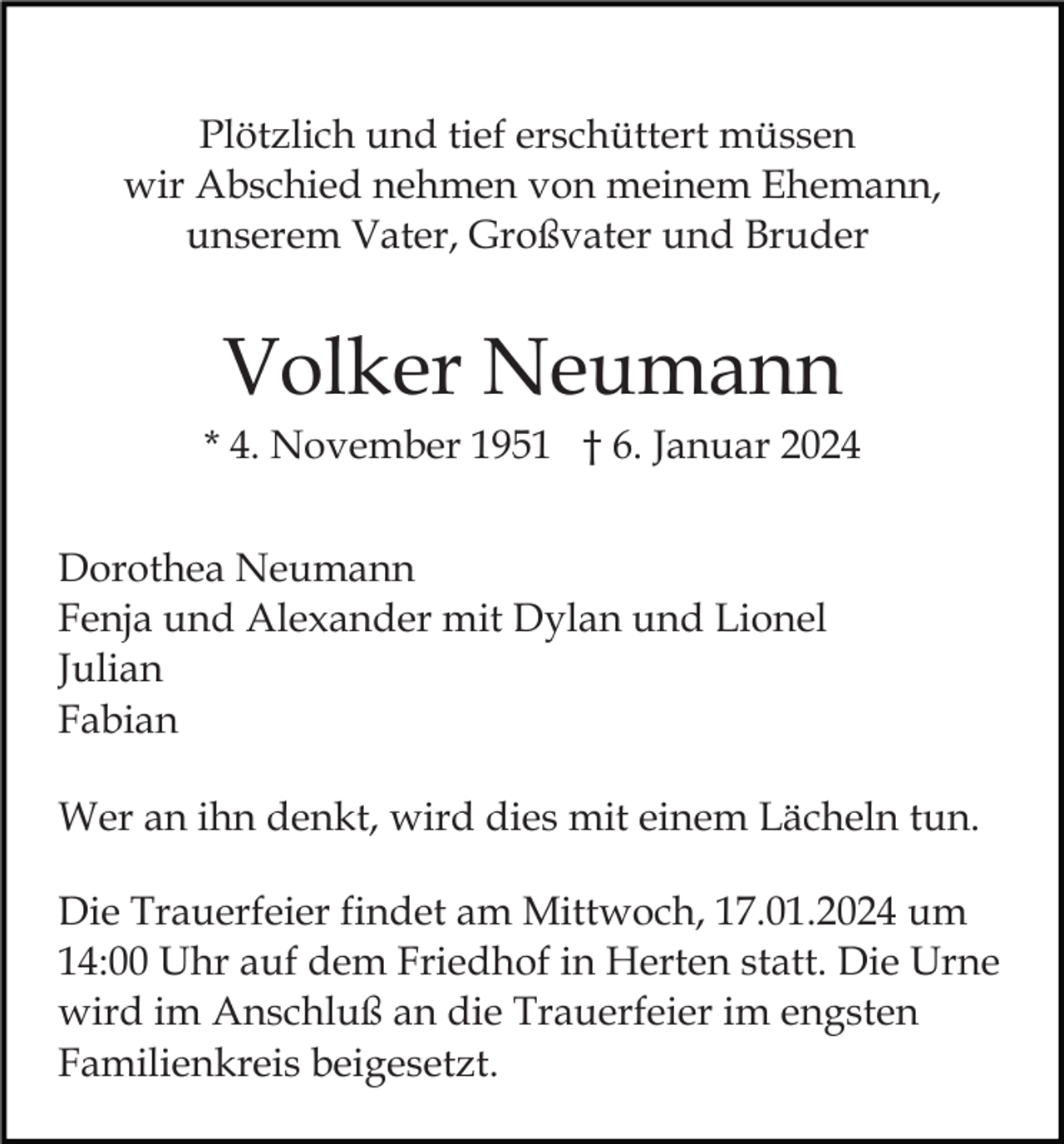 Plötzlich und tief erschüttert müssen
wir Abschied nehmen von meinem Ehemann,
unserem Vater, Großvater und Bruder

Volker Neumann

* 4. November 1951 † 6. Januar 2024

Dorothea Neumann
Fenja und Alexander mit Dylan und Lionel
Julian
Fabian

Wer an ihn denkt, wird dies mit einem Lächeln tun.

Die Trauerfeier findet am Mittwoch, 17.01.2024 um 14:00 Uhr auf dem Friedhof in Herten statt. Die Urne wird im Anschluß an die Trauerfeier im engsten Familienkreis beigesetzt.